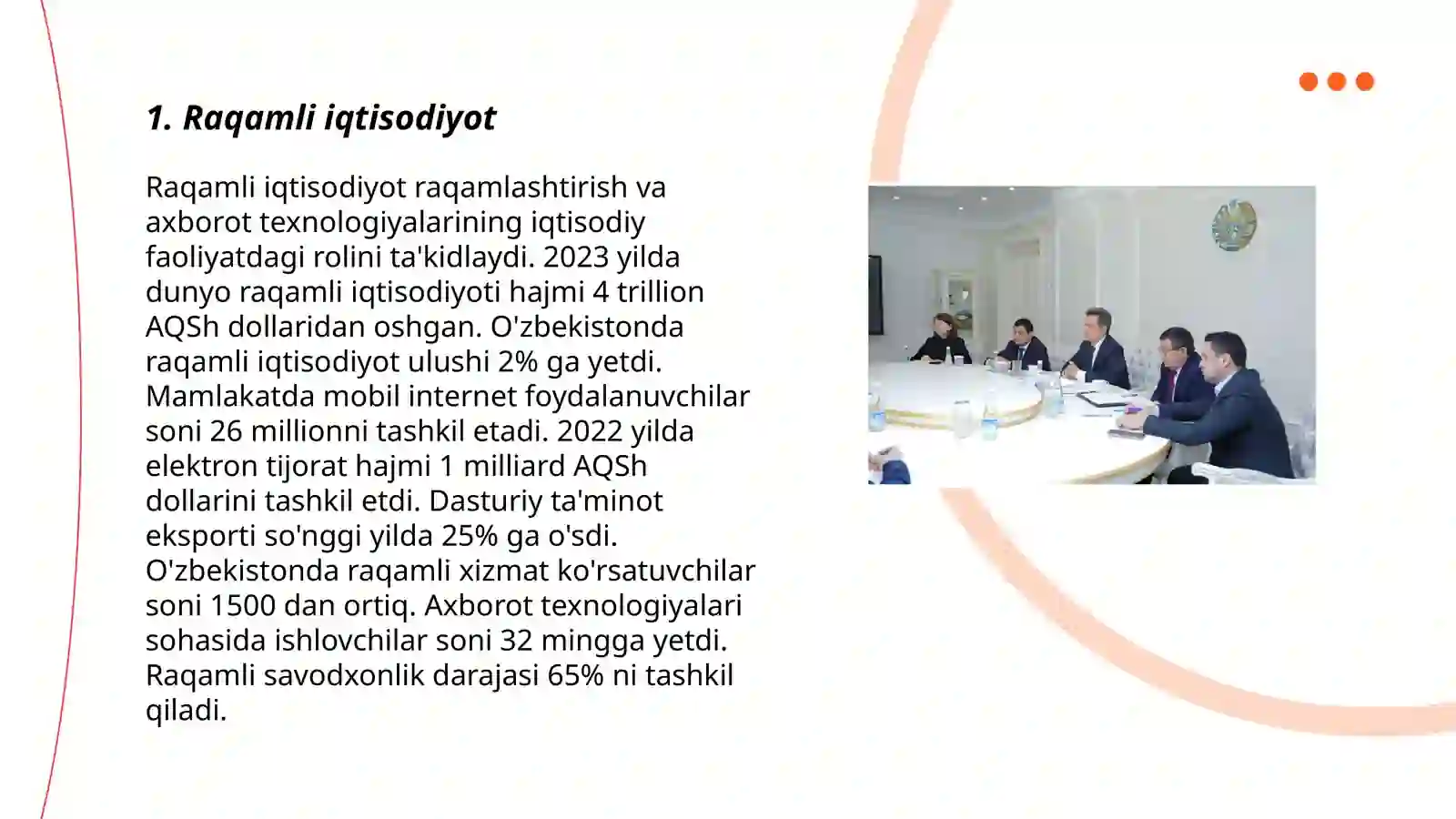 1. Raqamli iqtisodiyot

Raqamli iqtisodiyot raqamlashtirish va axborot texnologiyalarining iqtisodiy faoliyatdagi rolini ta'kidlaydi. 2023 yilda dunyo raqamli iqtisodiyoti hajmi 4 trillion AQSh dollaridan oshgan. O'zbekistonda raqamli iqtisodiyot ulushi 2% ga yetdi. Mamlakatda mobil internet foydalanuvchilar soni 26 millionni tashkil etadi. 2022 yilda elektron tijorat hajmi 1 milliard AQSh dollarini tashkil etdi. Dasturiy ta'minot eksporti so'nggi yilda 25% ga o'sdi. O'zbekistonda raqamli xizmat ko'rsatuvchilar soni 1500 dan ortiq. Axborot texnologiyalari sohasida ishlovchilar soni 32 mingga yetdi. Raqamli savodxonlik darajasi 65% ni tashkil qiladi.